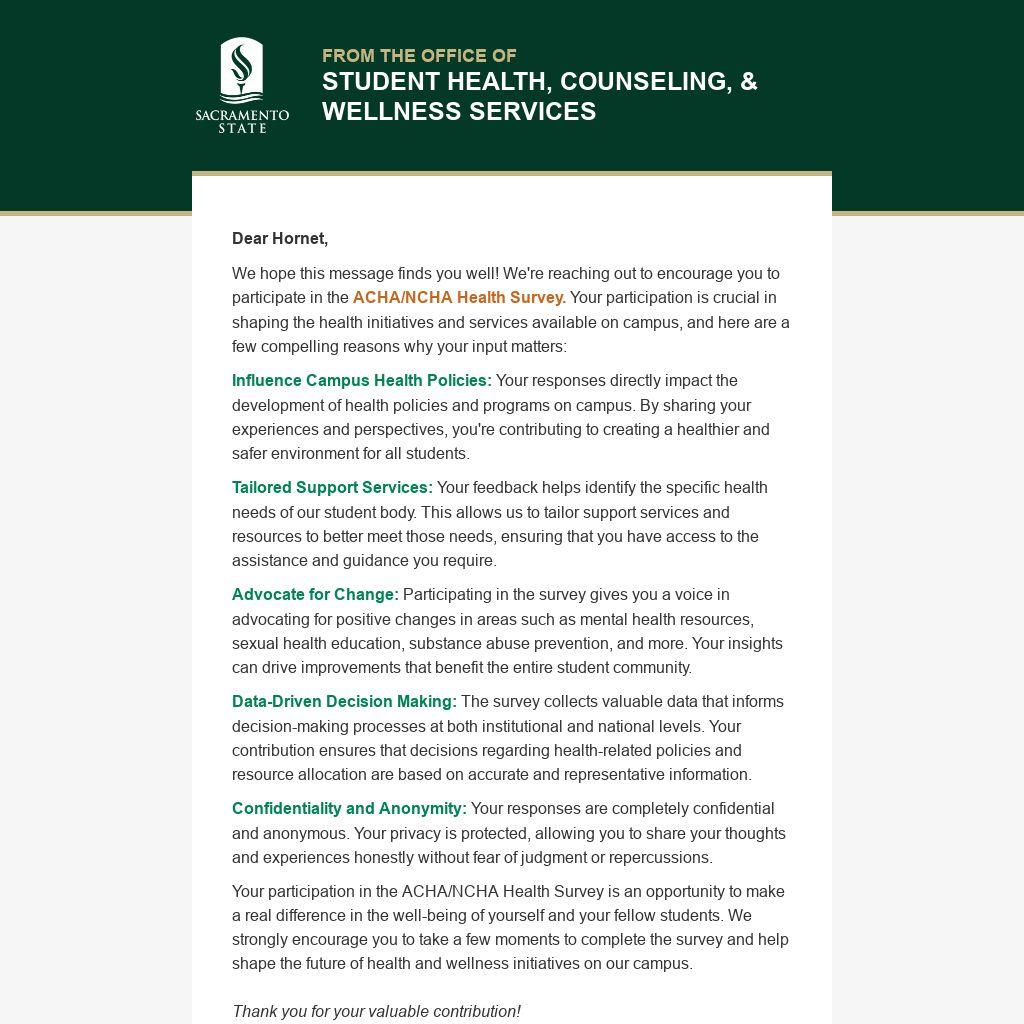 SACRAMENTO STATE

FROM THE OFFICE OF
STUDENT HEALTH, COUNSELING, & WELLNESS SERVICES

Dear Hornet,

We hope this message finds you well! We're reaching out to encourage you to participate in the ACHA/NCHA Health Survey. Your participation is crucial in shaping the health initiatives and services available on campus, and here are a few compelling reasons why your input matters:

Influence Campus Health Policies: Your responses directly impact the development of health policies and programs on campus. By sharing your experiences and perspectives, you're contributing to creating a healthier and safer environment for all students.

Tailored Support Services: Your feedback helps identify the specific health needs of our student body. This allows us to tailor support services and resources to better meet those needs, ensuring that you have access to the assistance and guidance you require.

Advocate for Change: Participating in the survey gives you a voice in advocating for positive changes in areas such as mental health resources, sexual health education, substance abuse prevention, and more. Your insights can drive improvements that benefit the entire student community.

Data-Driven Decision Making: The survey collects valuable data that informs decision-making processes at both institutional and national levels. Your contribution ensures that decisions regarding health-related policies and resource allocation are based on accurate and representative information.

Confidentiality and Anonymity: Your responses are completely confidential and anonymous. Your privacy is protected, allowing you to share your thoughts and experiences honestly without fear of judgment or repercussions.

Your participation in the ACHA/NCHA Health Survey is an opportunity to make a real difference in the well-being of yourself and your fellow students. We strongly encourage you to take a few moments to complete the survey and help shape the future of health and wellness initiatives on our campus.

Thank you for your valuable contribution!